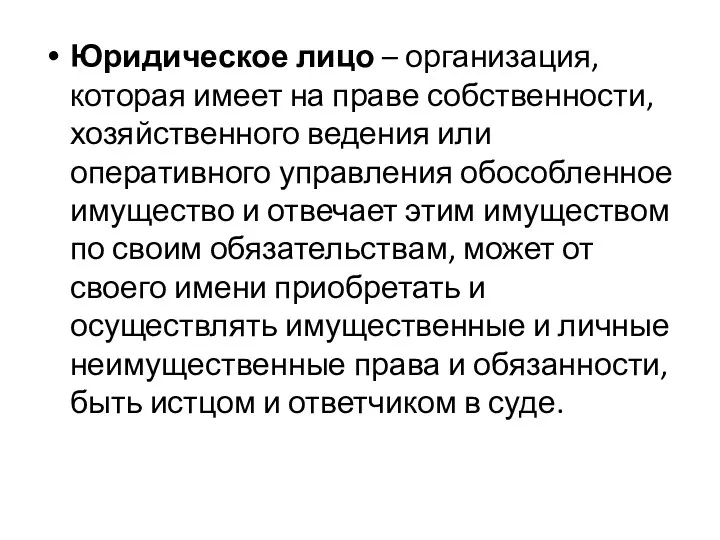 • Юридическое лицо – организация, которая имеет на праве собственности, хозяйственного ведения или оперативного управления обособленное имущество и отвечает этим имуществом по своим обязательствам, может от своего имени приобретать и осуществлять имущественные и личные неимущественные права и обязанности, быть истцом и ответчиком в суде.